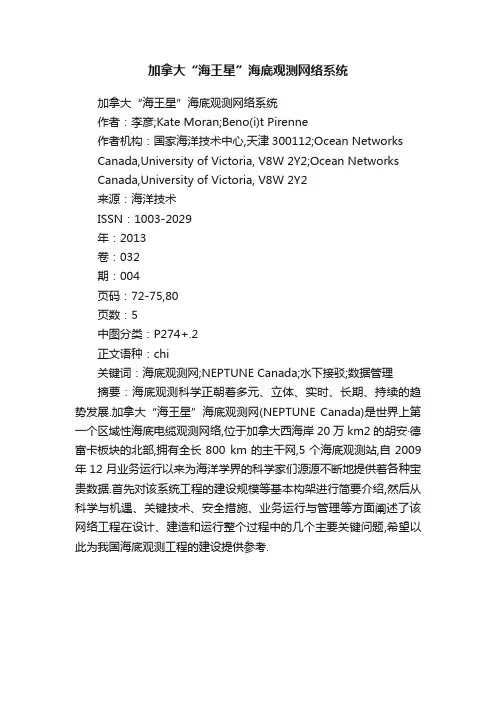 加拿大“海王星”海底观测网络系统

加拿大“海王星”海底观测网络系统

作者：李彦;Kate Moran;Beno(i)t Pirenne

作者机构：国家海洋技术中心,天津 300112;Ocean Networks Canada,University of Victoria, V8W 2Y2;Ocean Networks Canada,University of Victoria, V8W 2Y2

来源：海洋技术

ISSN：1003-2029

年：2013

卷：032

期：004

页码：72-75,80

页数：5

中图分类：P274+.2

正文语种：chi

关键词：海底观测网;NEPTUNE Canada;水下接驳;数据管理

摘要：海底观测科学正朝着多元、立体、实时、长期、持续的趋势发展.加拿大“海王星”海底观测网(NEPTUNE Canada)是世界上第一个区域性海底电缆观测网络,位于加拿大西海岸 20 万 km2 的胡安·德富卡板块的北部,拥有全长 800 km 的主干网,5 个海底观测站,自 2009 年 12 月业务运行以来为海洋学界的科学家们源源不断地提供着各种宝贵数据.首先对该系统工程的建设规模等基本构架进行简要介绍,然后从科学与机遇、关键技术、安全措施、业务运行与管理等方面阐述了该网络工程在设计、建造和运行整个过程中的几个主要关键问题,希望以此为我国海底观测工程的建设提供参考.